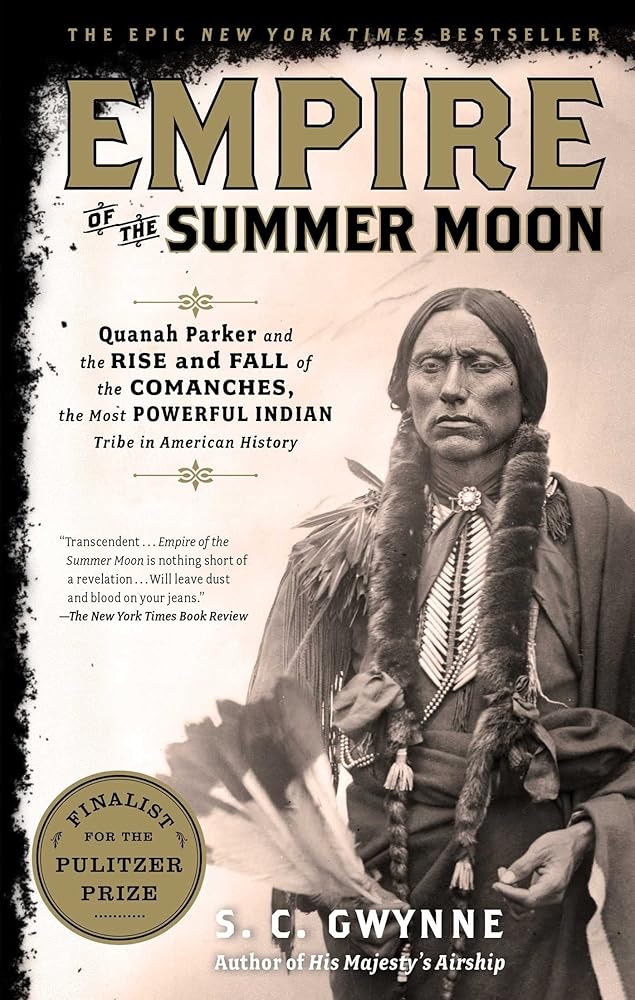 THE EPIC NEW YORK TIMES BESTSELLER

EMPIRE
OF THE SUMMER MOON

Quanah Parker and the RISE and FALL of the COMANCHES, the Most POWERFUL INDIAN Tribe in American History

"Transcendent . . . Empire of the Summer Moon is nothing short of a revelation . . . Will leave dust and blood on your jeans."
—The New York Times Book Review

FINALIST FOR THE PULITZER PRIZE

S. C. GWYNNE
Author of His Majesty's Airship